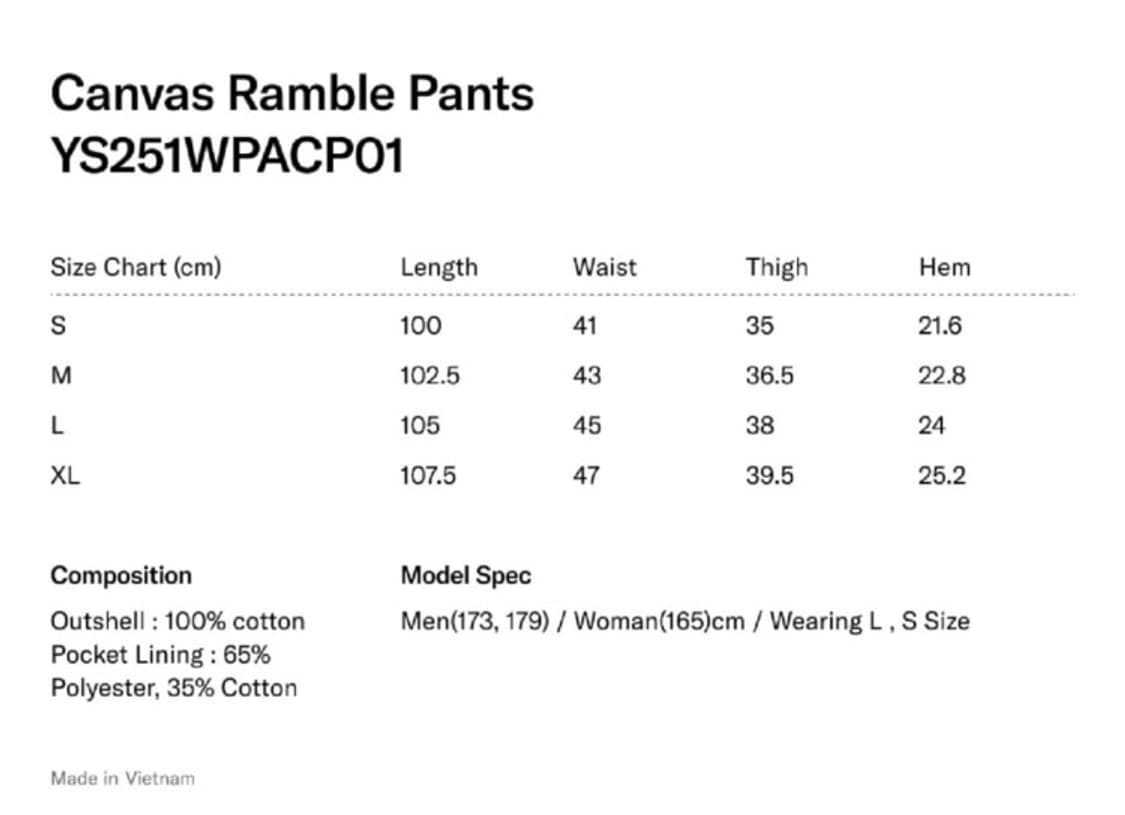 Canvas Ramble Pants
YS251WPACP01

| Size Chart (cm) | Length | Waist | Thigh | Hem |
|---|---|---|---|---|
| S | 100 | 41 | 35 | 21.6 |
| M | 102.5 | 43 | 36.5 | 22.8 |
| L | 105 | 45 | 38 | 24 |
| XL | 107.5 | 47 | 39.5 | 25.2 |

Composition

Outshell : 100% cotton
Pocket Lining : 65% Polyester, 35% Cotton

Model Spec

Men(173, 179) / Woman(165)cm / Wearing L , S Size

Made in Vietnam